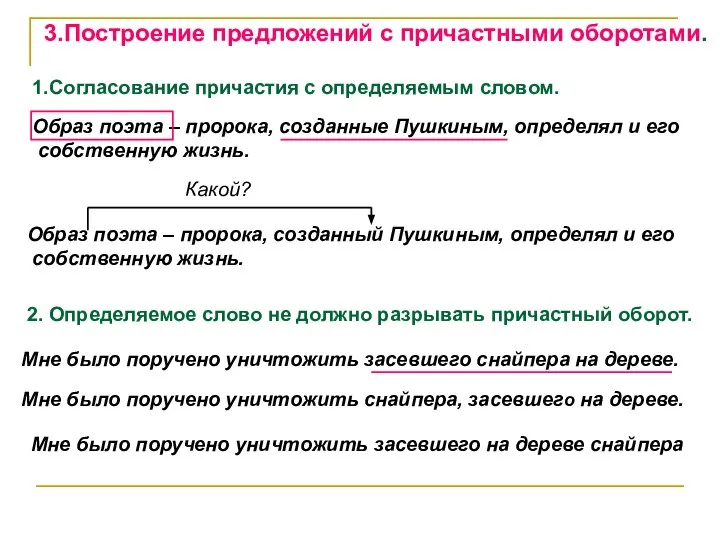 3.Построение предложений с причастными оборотами.

1.Согласование причастия с определяемым словом.

Образ поэта – пророка, созданные Пушкиным, определял и его собственную жизнь.

Какой?

Образ поэта – пророка, созданный Пушкиным, определял и его собственную жизнь.

2. Определяемое слово не должно разрывать причастный оборот.

Мне было поручено уничтожить засевшего снайпера на дереве.

Мне было поручено уничтожить снайпера, засевшего на дереве.

Мне было поручено уничтожить засевшего на дереве снайпера